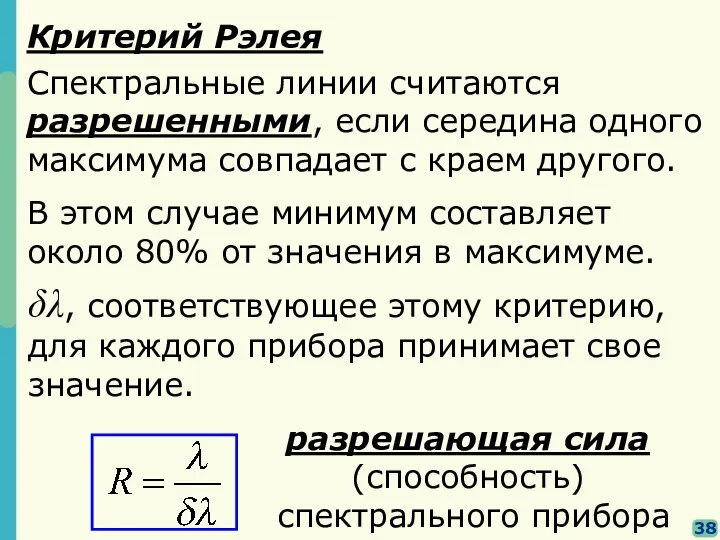 Критерий Рэлея

Спектральные линии считаются разрешенными, если середина одного максимума совпадает с краем другого.

В этом случае минимум составляет около 80% от значения в максимуме.

$\delta\lambda$, соответствующее этому критерию, для каждого прибора принимает свое значение.

$R = \frac{\lambda}{\delta\lambda}$

разрешающая сила (способность) спектрального прибора

38